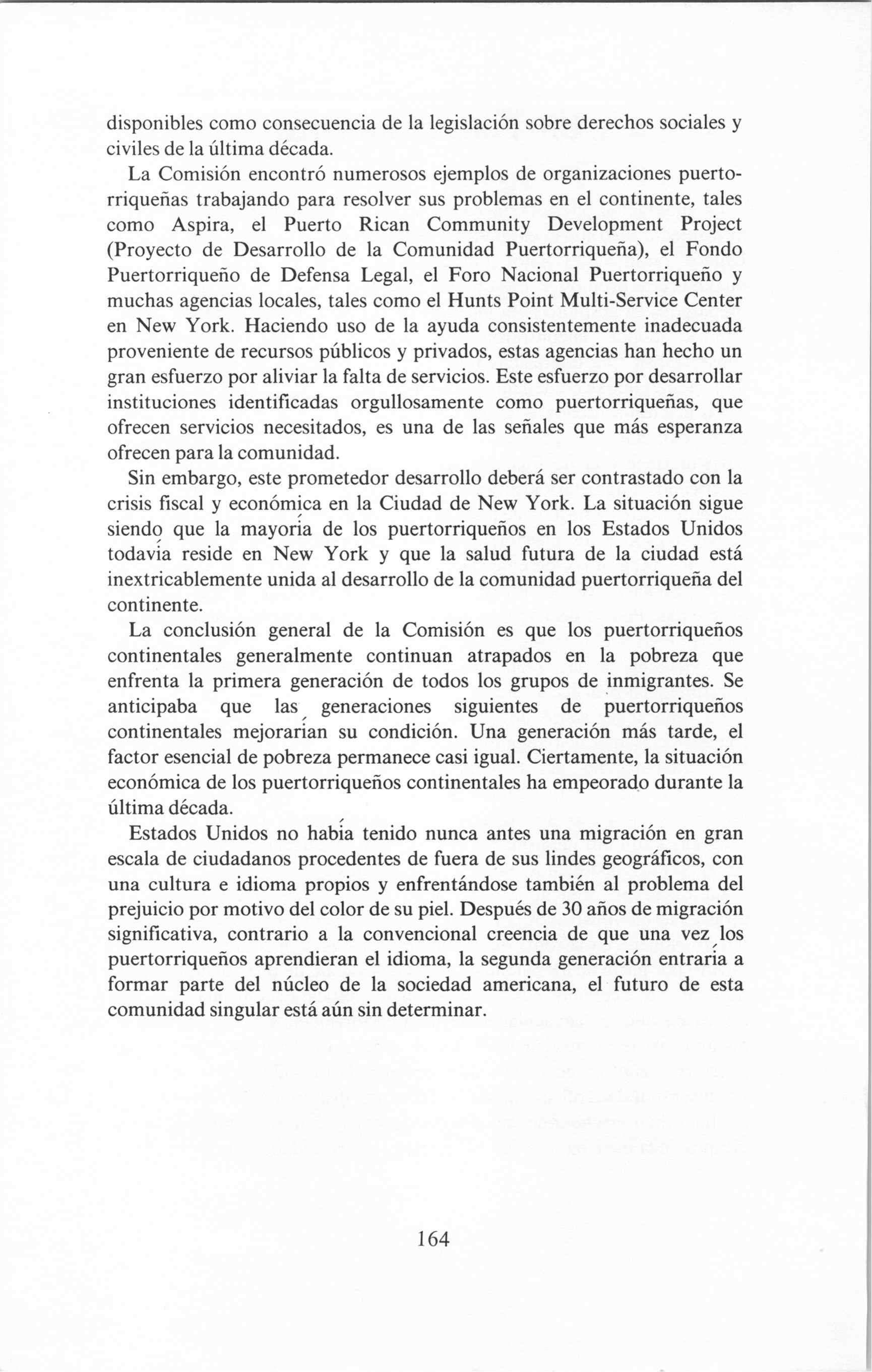 disponibles como consecuencia de la legislación sobre derechos sociales y civiles de la última década.

La Comisión encontró numerosos ejemplos de organizaciones puertorriqueñas trabajando para resolver sus problemas en el continente, tales como Aspira, el Puerto Rican Community Development Project (Proyecto de Desarrollo de la Comunidad Puertorriqueña), el Fondo Puertorriqueño de Defensa Legal, el Foro Nacional Puertorriqueño y muchas agencias locales, tales como el Hunts Point Multi-Service Center en New York. Haciendo uso de la ayuda consistentemente inadecuada proveniente de recursos públicos y privados, estas agencias han hecho un gran esfuerzo por aliviar la falta de servicios. Este esfuerzo por desarrollar instituciones identificadas orgullosamente como puertorriqueñas, que ofrecen servicios necesitados, es una de las señales que más esperanza ofrecen para la comunidad.

Sin embargo, este prometedor desarrollo deberá ser contrastado con la crisis fiscal y económica en la Ciudad de New York. La situación sigue siendo que la mayoría de los puertorriqueños en los Estados Unidos todavía reside en New York y que la salud futura de la ciudad está inextricablemente unida al desarrollo de la comunidad puertorriqueña del continente.

La conclusión general de la Comisión es que los puertorriqueños continentales generalmente continuan atrapados en la pobreza que enfrenta la primera generación de todos los grupos de inmigrantes. Se anticipaba que las generaciones siguientes de puertorriqueños continentales mejorarían su condición. Una generación más tarde, el factor esencial de pobreza permanece casi igual. Ciertamente, la situación económica de los puertorriqueños continentales ha empeorado durante la última década.

Estados Unidos no había tenido nunca antes una migración en gran escala de ciudadanos procedentes de fuera de sus lindes geográficos, con una cultura e idioma propios y enfrentándose también al problema del prejuicio por motivo del color de su piel. Después de 30 años de migración significativa, contrario a la convencional creencia de que una vez los puertorriqueños aprendieran el idioma, la segunda generación entraría a formar parte del núcleo de la sociedad americana, el futuro de esta comunidad singular está aún sin determinar.

164